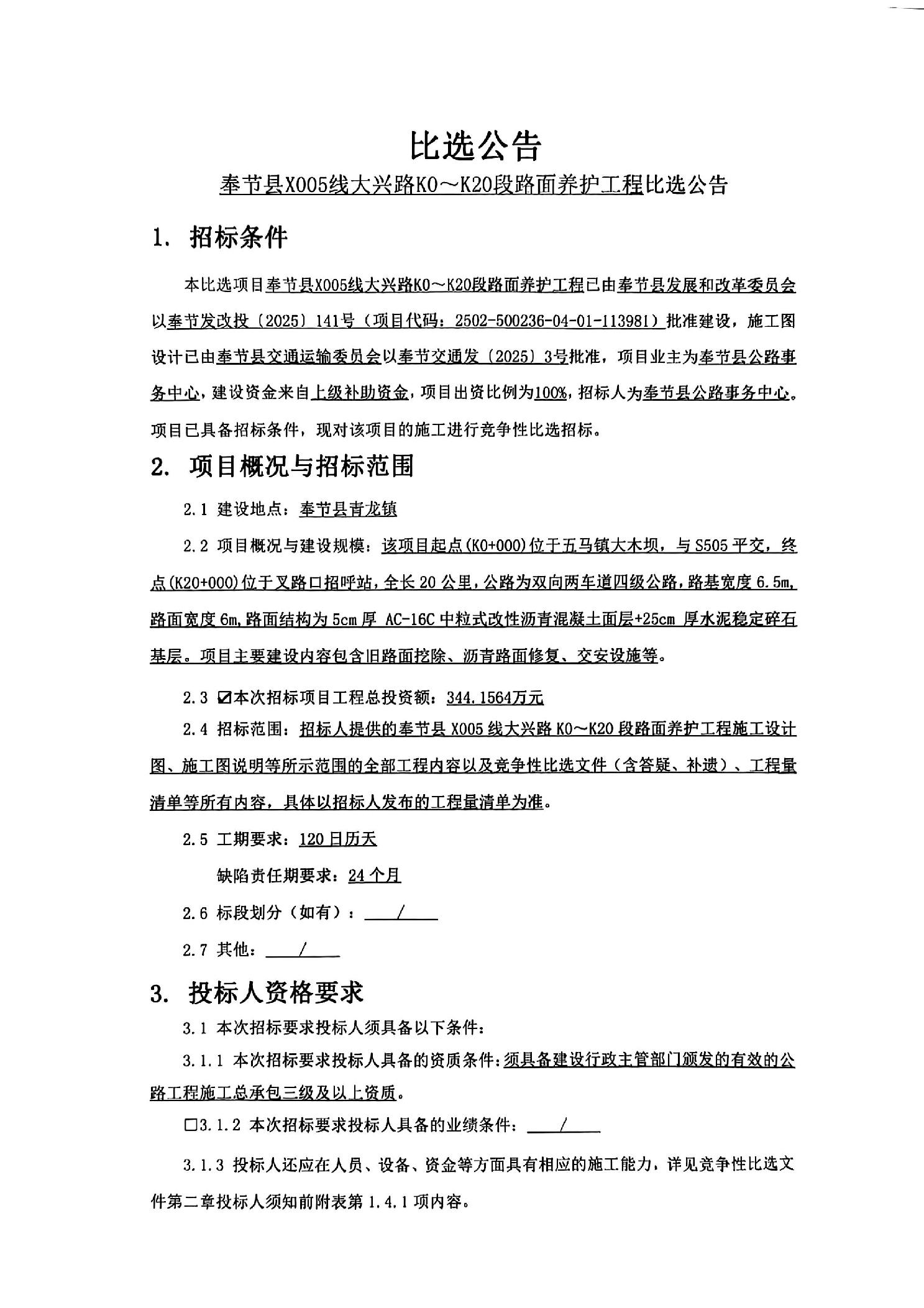 比选公告

奉节县X005线大兴路K0～K20段路面养护工程比选公告

1. 招标条件

本比选项目奉节县X005线大兴路K0～K20段路面养护工程已由奉节县发展和改革委员会以奉节发改投〔2025〕141号（项目代码：2502-500236-04-01-113981）批准建设，施工图设计已由奉节县交通运输委员会以奉节交通发〔2025〕3号批准，项目业主为奉节县公路事务中心，建设资金来自上级补助资金，项目出资比例为100%，招标人为奉节县公路事务中心。项目已具备招标条件，现对该项目的施工进行竞争性比选招标。

2. 项目概况与招标范围

2.1 建设地点：奉节县青龙镇

2.2 项目概况与建设规模：该项目起点(K0+000)位于五马镇大木坝，与S505平交，终点(K20+000)位于叉路口招呼站，全长20公里，公路为双向两车道四级公路，路基宽度6.5m，路面宽度6m，路面结构为5cm厚 AC-16C中粒式改性沥青混凝土面层+25cm 厚水泥稳定碎石基层。项目主要建设内容包含旧路面挖除、沥青路面修复、交安设施等。

2.3 ☑本次招标项目工程总投资额：344.1564万元

2.4 招标范围：招标人提供的奉节县X005线大兴路K0～K20段路面养护工程施工设计图、施工图说明等所示范围的全部工程内容以及竞争性比选文件（含答疑、补遗）、工程量清单等所有内容，具体以招标人发布的工程量清单为准。

2.5 工期要求：120日历天

缺陷责任期要求：24个月

2.6 标段划分（如有）： /

2.7 其他： /

3. 投标人资格要求

3.1 本次招标要求投标人须具备以下条件：

3.1.1 本次招标要求投标人具备的资质条件：须具备建设行政主管部门颁发的有效的公路工程施工总承包三级及以上资质。

□3.1.2 本次招标要求投标人具备的业绩条件： /

3.1.3 投标人还应在人员、设备、资金等方面具有相应的施工能力，详见竞争性比选文件第二章投标人须知前附表第1.4.1项内容。